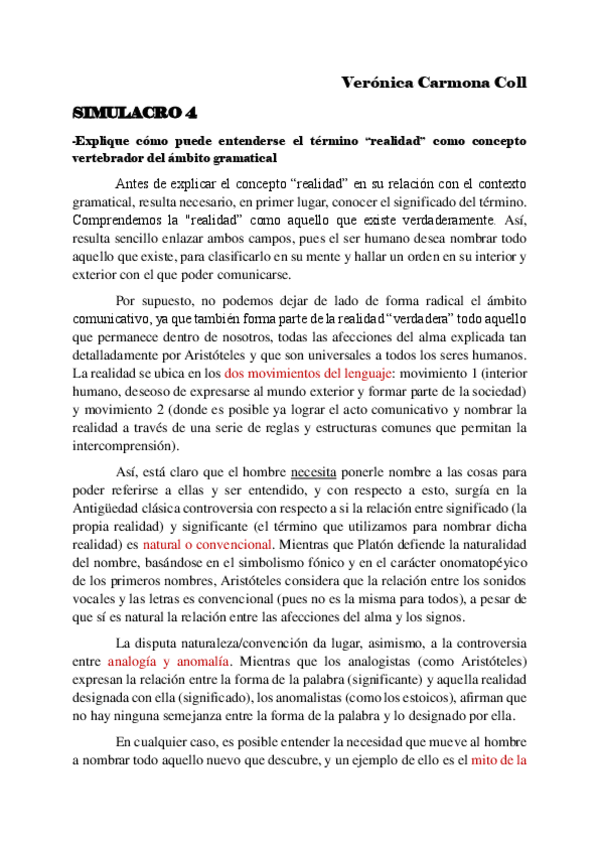 Verónica Carmona Coll

SIMULACRO 4

-Explique cómo puede entenderse el término "realidad" como concepto vertebrador del ámbito gramatical

Antes de explicar el concepto "realidad" en su relación con el contexto gramatical, resulta necesario, en primer lugar, conocer el significado del término. Comprendemos la "realidad" como aquello que existe verdaderamente. Así, resulta sencillo enlazar ambos campos, pues el ser humano desea nombrar todo aquello que existe, para clasificarlo en su mente y hallar un orden en su interior y exterior con el que poder comunicarse.

Por supuesto, no podemos dejar de lado de forma radical el ámbito comunicativo, ya que también forma parte de la realidad "verdadera" todo aquello que permanece dentro de nosotros, todas las afecciones del alma explicada tan detalladamente por Aristóteles y que son universales a todos los seres humanos. La realidad se ubica en los dos movimientos del lenguaje: movimiento 1 (interior humano, deseoso de expresarse al mundo exterior y formar parte de la sociedad) y movimiento 2 (donde es posible ya lograr el acto comunicativo y nombrar la realidad a través de una serie de reglas y estructuras comunes que permitan la intercomprensión).

Así, está claro que el hombre necesita ponerle nombre a las cosas para poder referirse a ellas y ser entendido, y con respecto a esto, surgía en la Antigüedad clásica controversia con respecto a si la relación entre significado (la propia realidad) y significante (el término que utilizamos para nombrar dicha realidad) es natural o convencional. Mientras que Platón defiende la naturalidad del nombre, basándose en el simbolismo fónico y en el carácter onomatopéyico de los primeros nombres, Aristóteles considera que la relación entre los sonidos vocales y las letras es convencional (pues no es la misma para todos), a pesar de que sí es natural la relación entre las afecciones del alma y los signos.

La disputa naturaleza/convención da lugar, asimismo, a la controversia entre analogía y anomalía. Mientras que los analogistas (como Aristóteles) expresan la relación entre la forma de la palabra (significante) y aquella realidad designada con ella (significado), los anomalistas (como los estoicos), afirman que no hay ninguna semejanza entre la forma de la palabra y lo designado por ella.

En cualquier caso, es posible entender la necesidad que mueve al hombre a nombrar todo aquello nuevo que descubre, y un ejemplo de ello es el mito de la